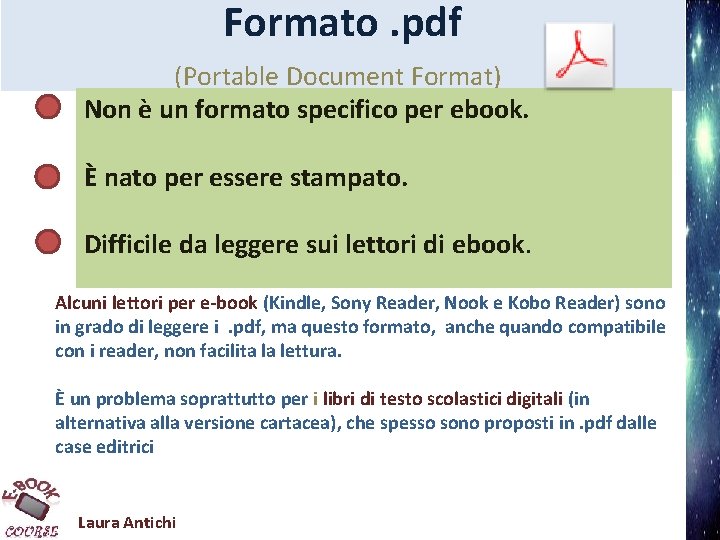 Formato .pdf

(Portable Document Format)

Non è un formato specifico per ebook.

È nato per essere stampato.

Difficile da leggere sui lettori di ebook.

Alcuni lettori per e-book (Kindle, Sony Reader, Nook e Kobo Reader) sono in grado di leggere i .pdf, ma questo formato, anche quando compatibile con i reader, non facilita la lettura.

È un problema soprattutto per i libri di testo scolastici digitali (in alternativa alla versione cartacea), che spesso sono proposti in .pdf dalle case editrici

E-BOOK COURSE

Laura Antichi